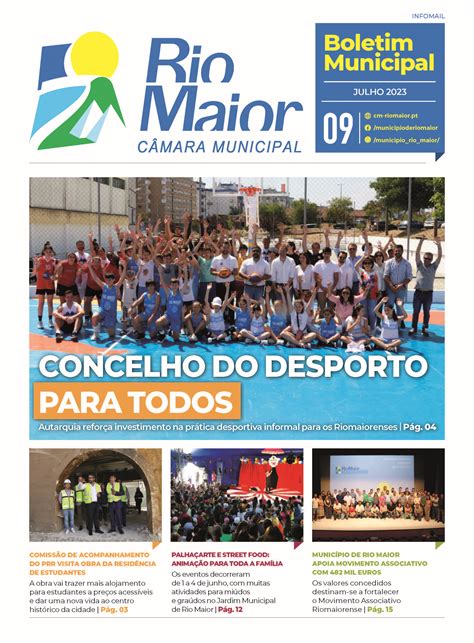 INFOMAIL

Rio Maior
CÂMARA MUNICIPAL

Boletim Municipal
JULHO 2023
09
cm-riomaior.pt
/municipioderiomaior
/municipio_rio_maior/

CONCELHO DO DESPORTO
PARA TODOS
Autarquia reforça investimento na prática desportiva informal para os Riomaiorenses | Pág. 04

COMISSÃO DE ACOMPANHAMENTO DO PRR VISITA OBRA DA RESIDÊNCIA DE ESTUDANTES
A obra vai trazer mais alojamento para estudantes a preços acessíveis e dar uma nova vida ao centro histórico da cidade | Pág. 03

PALHAÇARTE E STREET FOOD: ANIMAÇÃO PARA TODA A FAMÍLIA
Os eventos decorreram de 1 a 4 de junho, com muitas atividades para miúdos e graúdos no Jardim Municipal de Rio Maior | Pág. 12

MUNICÍPIO DE RIO MAIOR APOIA MOVIMENTO ASSOCIATIVO COM 482 MIL EUROS
Os valores concedidos destinam-se a fortalecer o Movimento Associativo Riomaiorense | Pág. 15